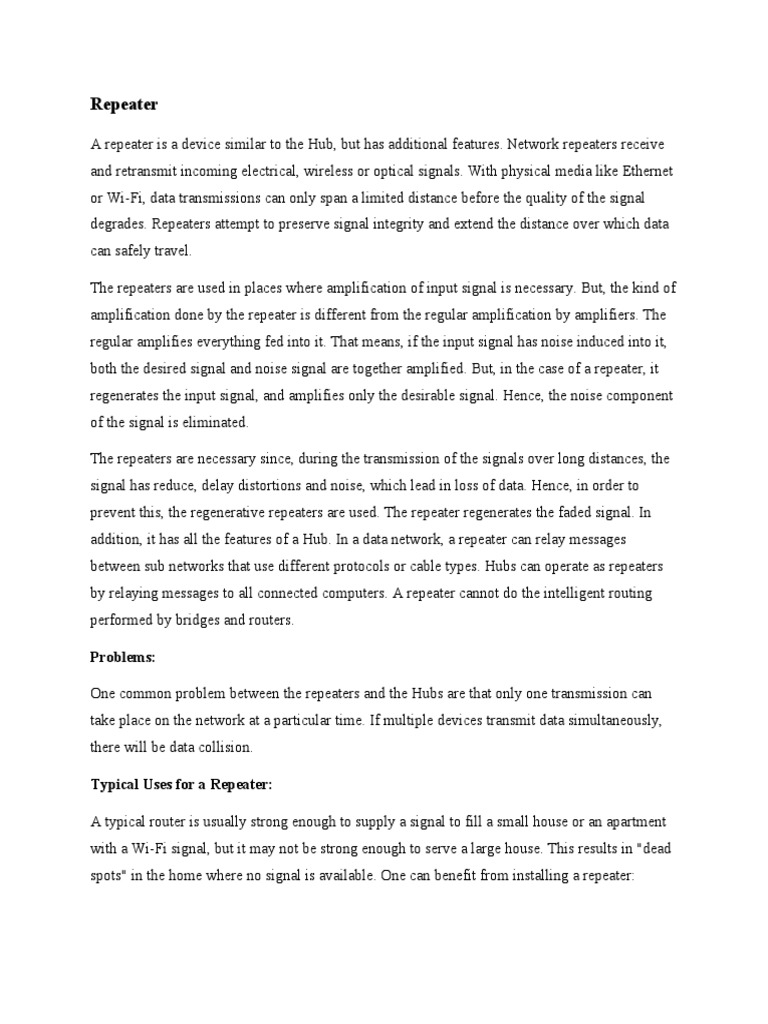 Repeater

A repeater is a device similar to the Hub, but has additional features. Network repeaters receive and retransmit incoming electrical, wireless or optical signals. With physical media like Ethernet or Wi-Fi, data transmissions can only span a limited distance before the quality of the signal degrades. Repeaters attempt to preserve signal integrity and extend the distance over which data can safely travel.

The repeaters are used in places where amplification of input signal is necessary. But, the kind of amplification done by the repeater is different from the regular amplification by amplifiers. The regular amplifies everything fed into it. That means, if the input signal has noise induced into it, both the desired signal and noise signal are together amplified. But, in the case of a repeater, it regenerates the input signal, and amplifies only the desirable signal. Hence, the noise component of the signal is eliminated.

The repeaters are necessary since, during the transmission of the signals over long distances, the signal has reduce, delay distortions and noise, which lead in loss of data. Hence, in order to prevent this, the regenerative repeaters are used. The repeater regenerates the faded signal. In addition, it has all the features of a Hub. In a data network, a repeater can relay messages between sub networks that use different protocols or cable types. Hubs can operate as repeaters by relaying messages to all connected computers. A repeater cannot do the intelligent routing performed by bridges and routers.

Problems:

One common problem between the repeaters and the Hubs are that only one transmission can take place on the network at a particular time. If multiple devices transmit data simultaneously, there will be data collision.

Typical Uses for a Repeater:

A typical router is usually strong enough to supply a signal to fill a small house or an apartment with a Wi-Fi signal, but it may not be strong enough to serve a large house. This results in "dead spots" in the home where no signal is available. One can benefit from installing a repeater: